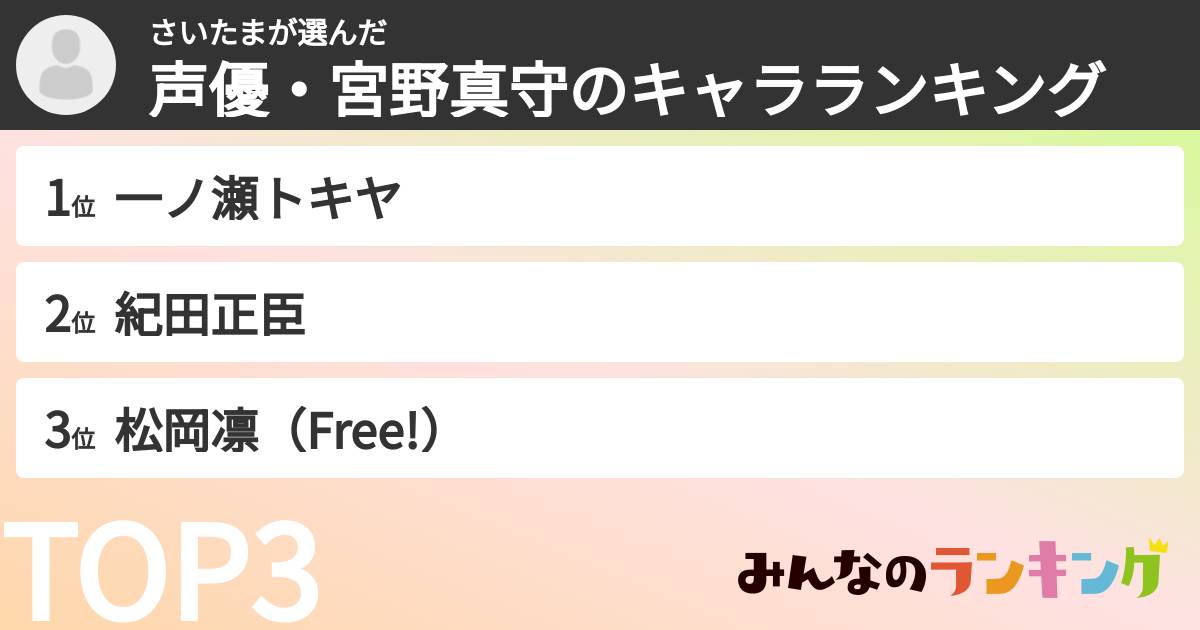 さいたまが選んだ
声優・宮野真守のキャラランキング

1位 一ノ瀬トキヤ

2位 紀田正臣

3位 松岡凛（Free!）

TOP3

みんなのランキング